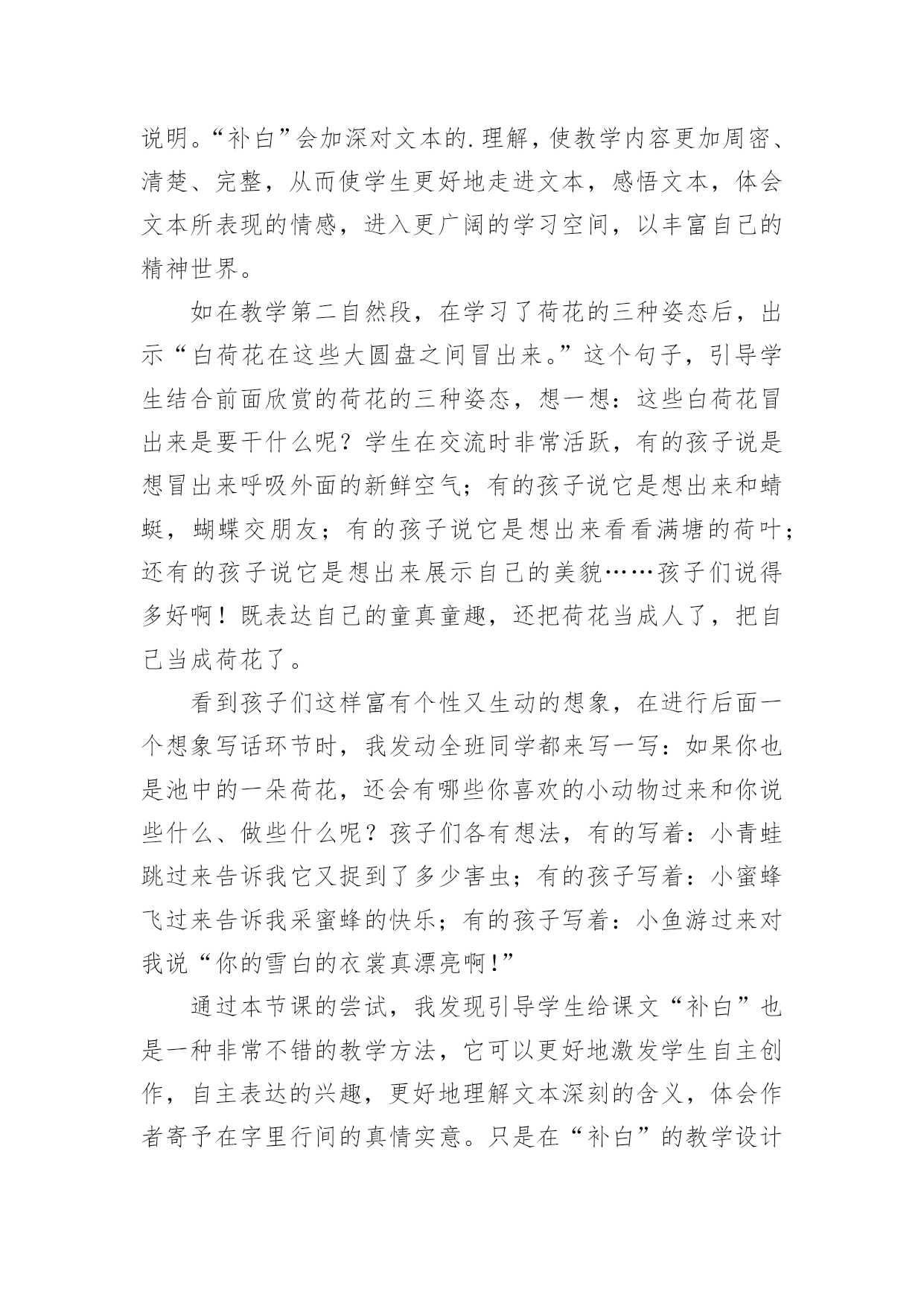 说明。“补白”会加深对文本的.理解，使教学内容更加周密、清楚、完整，从而使学生更好地走进文本，感悟文本，体会文本所表现的情感，进入更广阔的学习空间，以丰富自己的精神世界。

如在教学第二自然段，在学习了荷花的三种姿态后，出示“白荷花在这些大圆盘之间冒出来。”这个句子，引导学生结合前面欣赏的荷花的三种姿态，想一想：这些白荷花冒出来是要干什么呢？学生在交流时非常活跃，有的孩子说是想冒出来呼吸外面的新鲜空气；有的孩子说它是想出来和蜻蜓，蝴蝶交朋友；有的孩子说它是想出来看看满塘的荷叶；还有的孩子说它是想出来展示自己的美貌……孩子们说得多好啊！既表达自己的童真童趣，还把荷花当成人了，把自己当成荷花了。

看到孩子们这样富有个性又生动的想象，在进行后面一个想象写话环节时，我发动全班同学都来写一写：如果你也是池中的一朵荷花，还会有哪些你喜欢的小动物过来和你说些什么、做些什么呢？孩子们各有想法，有的写着：小青蛙跳过来告诉我它又捉到了多少害虫；有的孩子写着：小蜜蜂飞过来告诉我采蜜蜂的快乐；有的孩子写着：小鱼游过来对我说“你的雪白的衣裳真漂亮啊!”

通过本节课的尝试，我发现引导学生给课文“补白”也是一种非常不错的教学方法，它可以更好地激发学生自主创作，自主表达的兴趣，更好地理解文本深刻的含义，体会作者寄予在字里行间的真情实意。只是在“补白”的教学设计